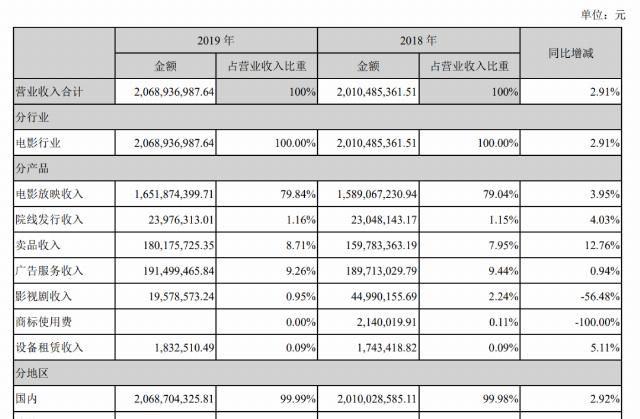 单位：元

|  | 2019 年 |  | 2018 年 |  | 同比增减 |
|---|---|---|---|---|---|
|  | 金额 | 占营业收入比重 | 金额 | 占营业收入比重 |  |
| 营业收入合计 | 2,068,936,987.64 | 100% | 2,010,485,361.51 | 100% | 2.91% |
| 分行业 |  |  |  |  |  |
| 电影行业 | 2,068,936,987.64 | 100.00% | 2,010,485,361.51 | 100.00% | 2.91% |
| 分产品 |  |  |  |  |  |
| 电影放映收入 | 1,651,874,399.71 | 79.84% | 1,589,067,230.94 | 79.04% | 3.95% |
| 院线发行收入 | 23,976,313.01 | 1.16% | 23,048,143.17 | 1.15% | 4.03% |
| 卖品收入 | 180,175,725.35 | 8.71% | 159,783,363.19 | 7.95% | 12.76% |
| 广告服务收入 | 191,499,465.84 | 9.26% | 189,713,029.79 | 9.44% | 0.94% |
| 影视剧收入 | 19,578,573.24 | 0.95% | 44,990,155.69 | 2.24% | -56.48% |
| 商标使用费 |  | 0.00% | 2,140,019.91 | 0.11% | -100.00% |
| 设备租赁收入 | 1,832,510.49 | 0.09% | 1,743,418.82 | 0.09% | 5.11% |
| 分地区 |  |  |  |  |  |
| 国内 | 2,068,704,325.81 | 99.99% | 2,010,028,585.11 | 99.98% | 2.92% |